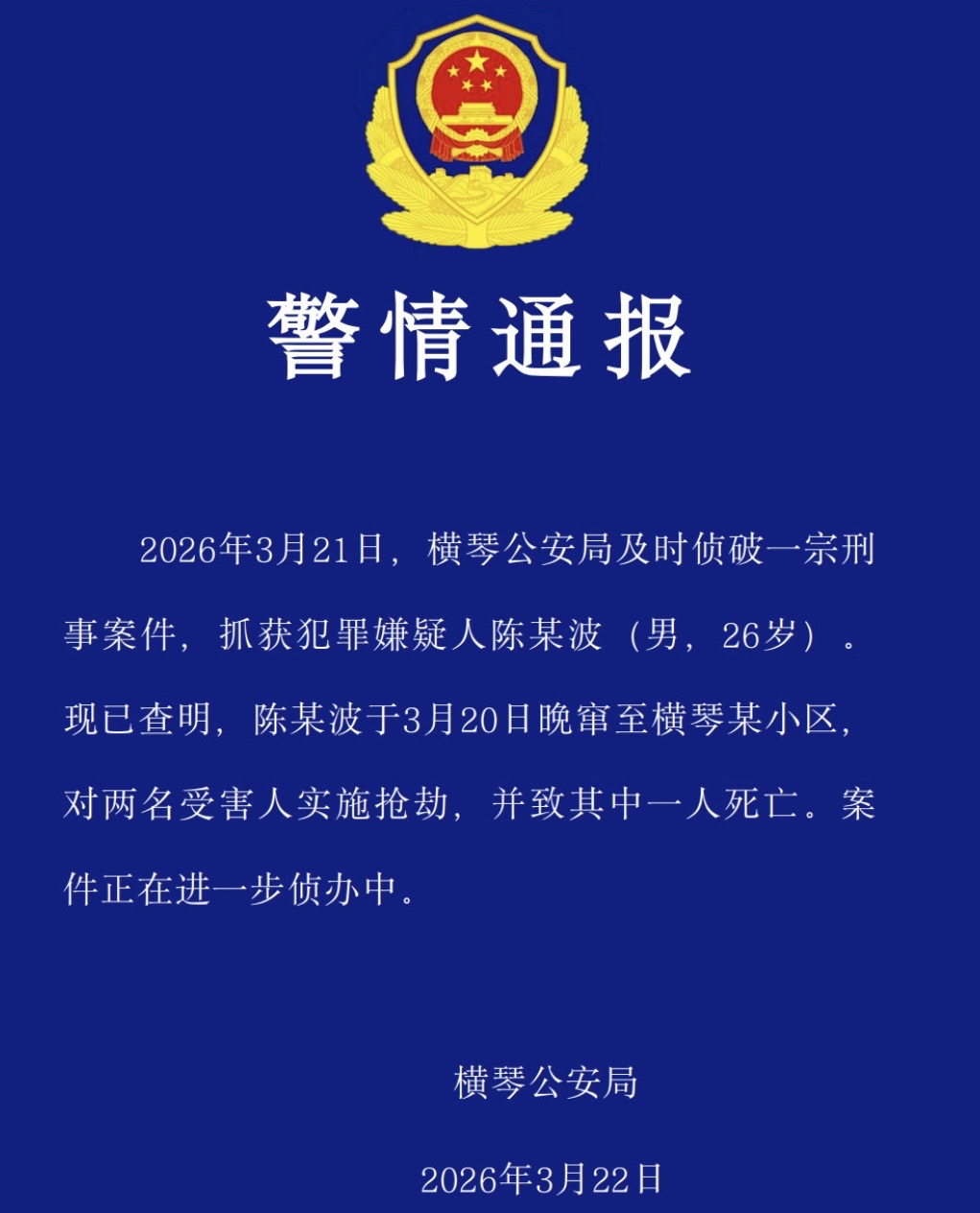 警情通报

2026年3月21日，横琴公安局及时侦破一宗刑事案件，抓获犯罪嫌疑人陈某波（男，26岁）。现已查明，陈某波于3月20日晚窜至横琴某小区，对两名受害人实施抢劫，并致其中一人死亡。案件正在进一步侦办中。

横琴公安局

2026年3月22日